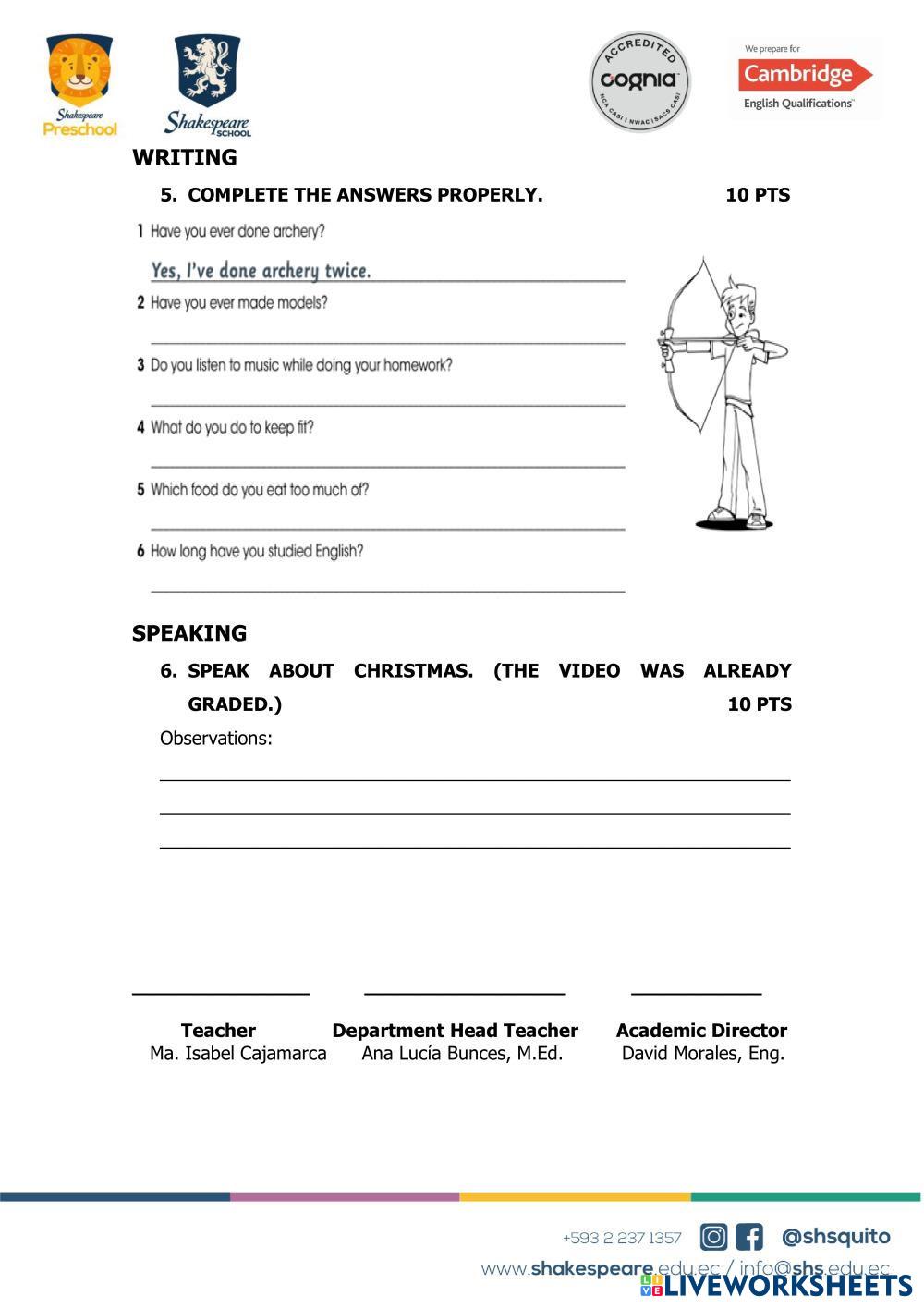 Shakespeare Preschool

Shakespeare SCHOOL

ACCREDITED cognia NCA CASI | NWAC | SACS CASI

We prepare for Cambridge English Qualifications

WRITING

5. COMPLETE THE ANSWERS PROPERLY. 10 PTS

1 Have you ever done archery?

Yes, I've done archery twice.

2 Have you ever made models?

3 Do you listen to music while doing your homework?

4 What do you do to keep fit?

5 Which food do you eat too much of?

6 How long have you studied English?

SPEAKING

6. SPEAK ABOUT CHRISTMAS. (THE VIDEO WAS ALREADY GRADED.) 10 PTS

Observations:

Teacher
Ma. Isabel Cajamarca

Department Head Teacher
Ana Lucía Bunces, M.Ed.

Academic Director
David Morales, Eng.

+593 2 237 1357 @shsquito

www.shakespeare.edu.ec / info@shs.edu.ec

LIVEWORKSHEETS